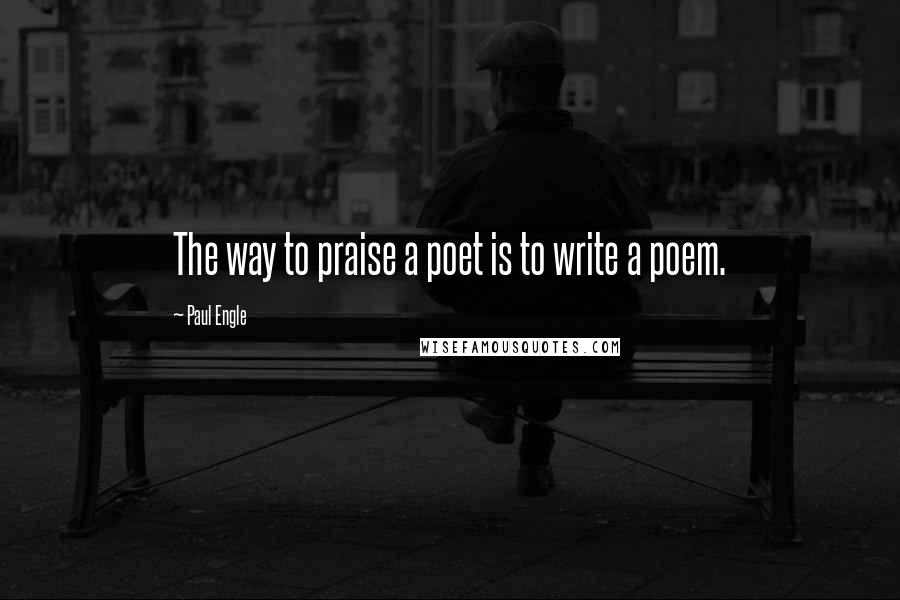 The way to praise a poet is to write a poem.

~ Paul Engle

WISEFAMOUSQUOTES.COM